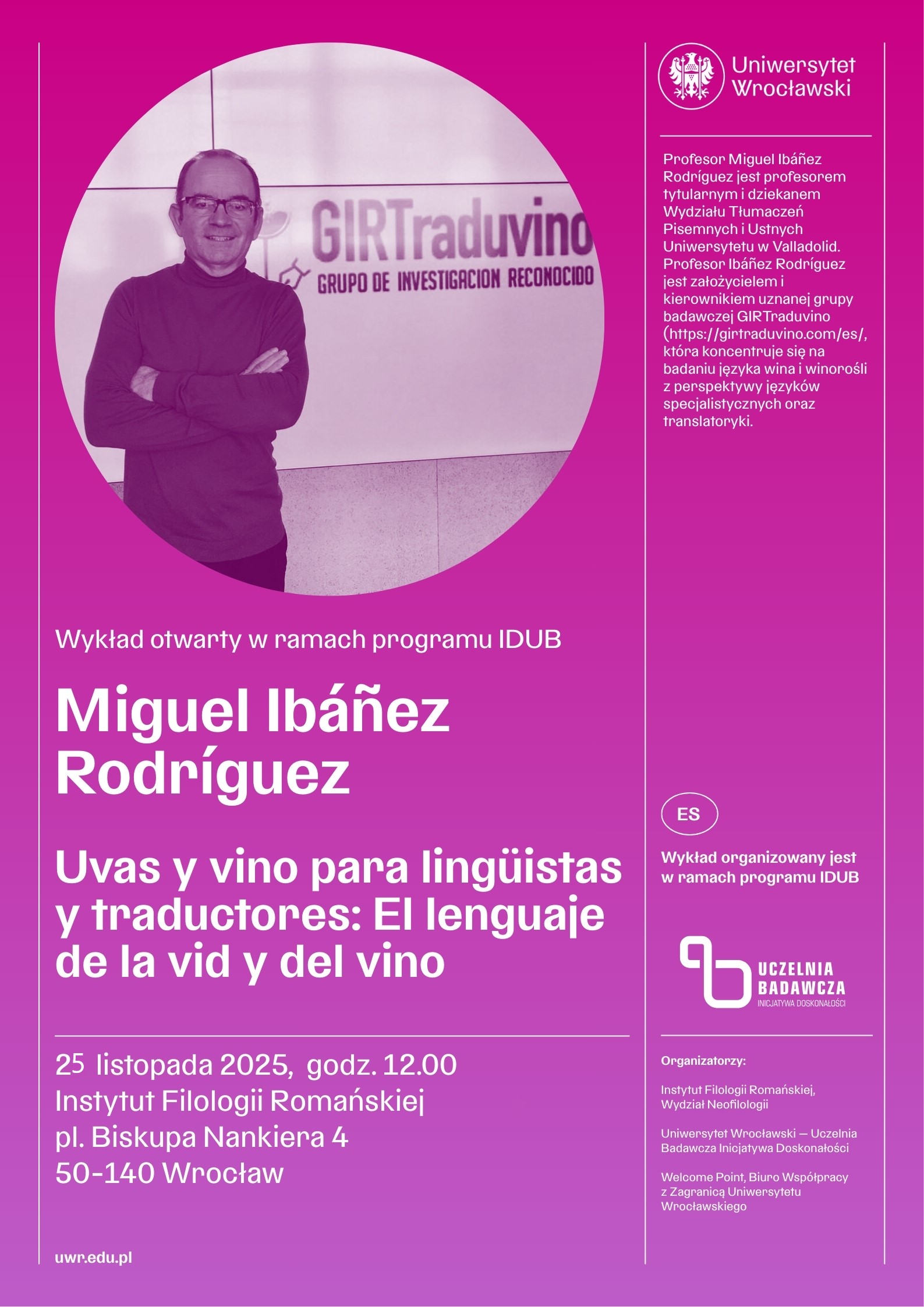 GIRTraduvino
GRUPO DE INVESTIGACION RECONOCIDO

Wykład otwarty w ramach programu IDUB

Miguel Ibáñez Rodríguez

Uvas y vino para lingüistas y traductores: El lenguaje de la vid y del vino

25 listopada 2025, godz. 12.00
Instytut Filologii Romańskiej
pl. Biskupa Nankiera 4
50-140 Wrocław

uwr.edu.pl

Uniwersytet Wrocławski

Profesor Miguel Ibáñez Rodríguez jest profesorem tytularnym i dziekanem Wydziału Tłumaczeń Pisemnych i Ustnych Uniwersytetu w Valladolid. Profesor Ibáñez Rodríguez jest założycielem i kierownikiem uznanej grupy badawczej GIRTraduvino (https://girtraduvino.com/es/, która koncentruje się na badaniu języka wina i winorośli z perspektywy języków specjalistycznych oraz translatoryki.

ES

Wykład organizowany jest w ramach programu IDUB

UCZELNIA BADAWCZA
INICJATYWA DOSKONAŁOŚCI

Organizatorzy:

Instytut Filologii Romańskiej, Wydział Neofilologii

Uniwersytet Wrocławski — Uczelnia Badawcza Inicjatywa Doskonałości

Welcome Point, Biuro Współpracy z Zagranicą Uniwersytetu Wrocławskiego